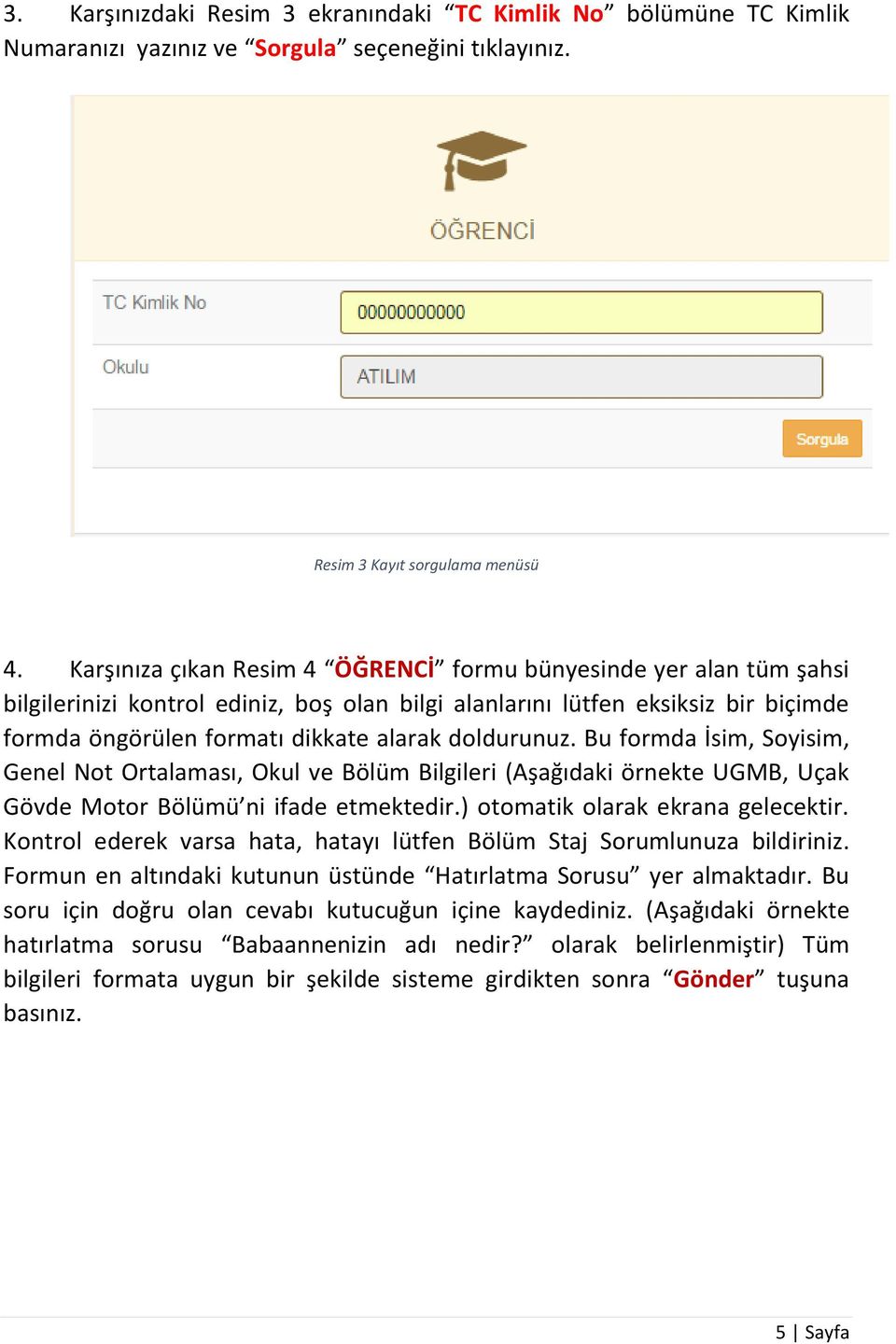 3. Karşınızdaki Resim 3 ekranındaki “TC Kimlik No” bölümüne TC Kimlik Numaranızı yazınız ve “Sorgula” seçeneğini tıklayınız.

ÖĞRENCİ

TC Kimlik No
00000000000
Okulu
ATILIM
Sorgula

Resim 3 Kayıt sorgulama menüsü

4. Karşınıza çıkan Resim 4 “ÖĞRENCİ” formu bünyesinde yer alan tüm şahsi bilgilerinizi kontrol ediniz, boş olan bilgi alanlarını lütfen eksiksiz bir biçimde formda öngörülen formatı dikkate alarak doldurunuz. Bu formda İsim, Soyisim, Genel Not Ortalaması, Okul ve Bölüm Bilgileri (Aşağıdaki örnekte UGMB, Uçak Gövde Motor Bölümü’ni ifade etmektedir.) otomatik olarak ekrana gelecektir. Kontrol ederek varsa hata, hatayı lütfen Bölüm Staj Sorumlunuza bildiriniz. Formun en altındaki kutunun üstünde “Hatırlatma Sorusu” yer almaktadır. Bu soru için doğru olan cevabı kutucuğun içine kaydediniz. (Aşağıdaki örnekte hatırlatma sorusu “Babaannenizin adı nedir?” olarak belirlenmiştir) Tüm bilgileri formata uygun bir şekilde sisteme girdikten sonra “Gönder” tuşuna basınız.

5 | Sayfa